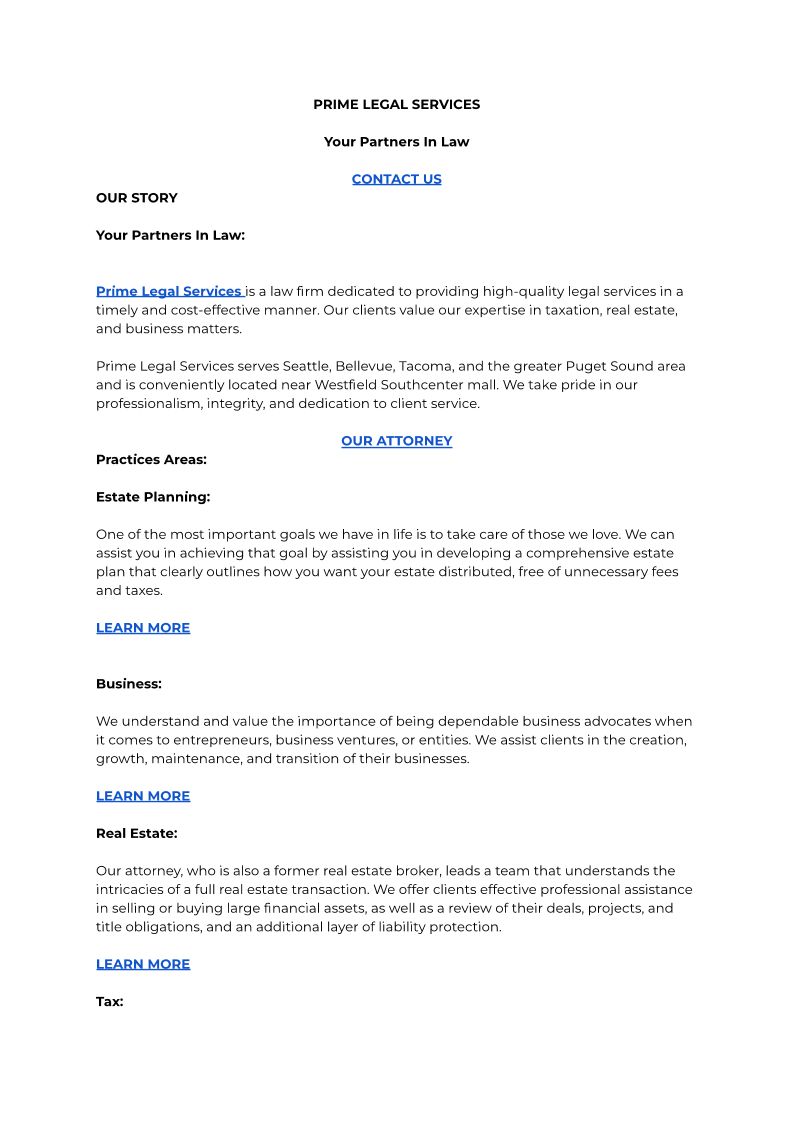 PRIME LEGAL SERVICES

Your Partners In Law

CONTACT US

OUR STORY

Your Partners In Law:

Prime Legal Services is a law firm dedicated to providing high-quality legal services in a timely and cost-effective manner. Our clients value our expertise in taxation, real estate, and business matters.

Prime Legal Services serves Seattle, Bellevue, Tacoma, and the greater Puget Sound area and is conveniently located near Westfield Southcenter mall. We take pride in our professionalism, integrity, and dedication to client service.

OUR ATTORNEY

Practices Areas:

Estate Planning:

One of the most important goals we have in life is to take care of those we love. We can assist you in achieving that goal by assisting you in developing a comprehensive estate plan that clearly outlines how you want your estate distributed, free of unnecessary fees and taxes.

LEARN MORE

Business:

We understand and value the importance of being dependable business advocates when it comes to entrepreneurs, business ventures, or entities. We assist clients in the creation, growth, maintenance, and transition of their businesses.

LEARN MORE

Real Estate:

Our attorney, who is also a former real estate broker, leads a team that understands the intricacies of a full real estate transaction. We offer clients effective professional assistance in selling or buying large financial assets, as well as a review of their deals, projects, and title obligations, and an additional layer of liability protection.

LEARN MORE

Tax: